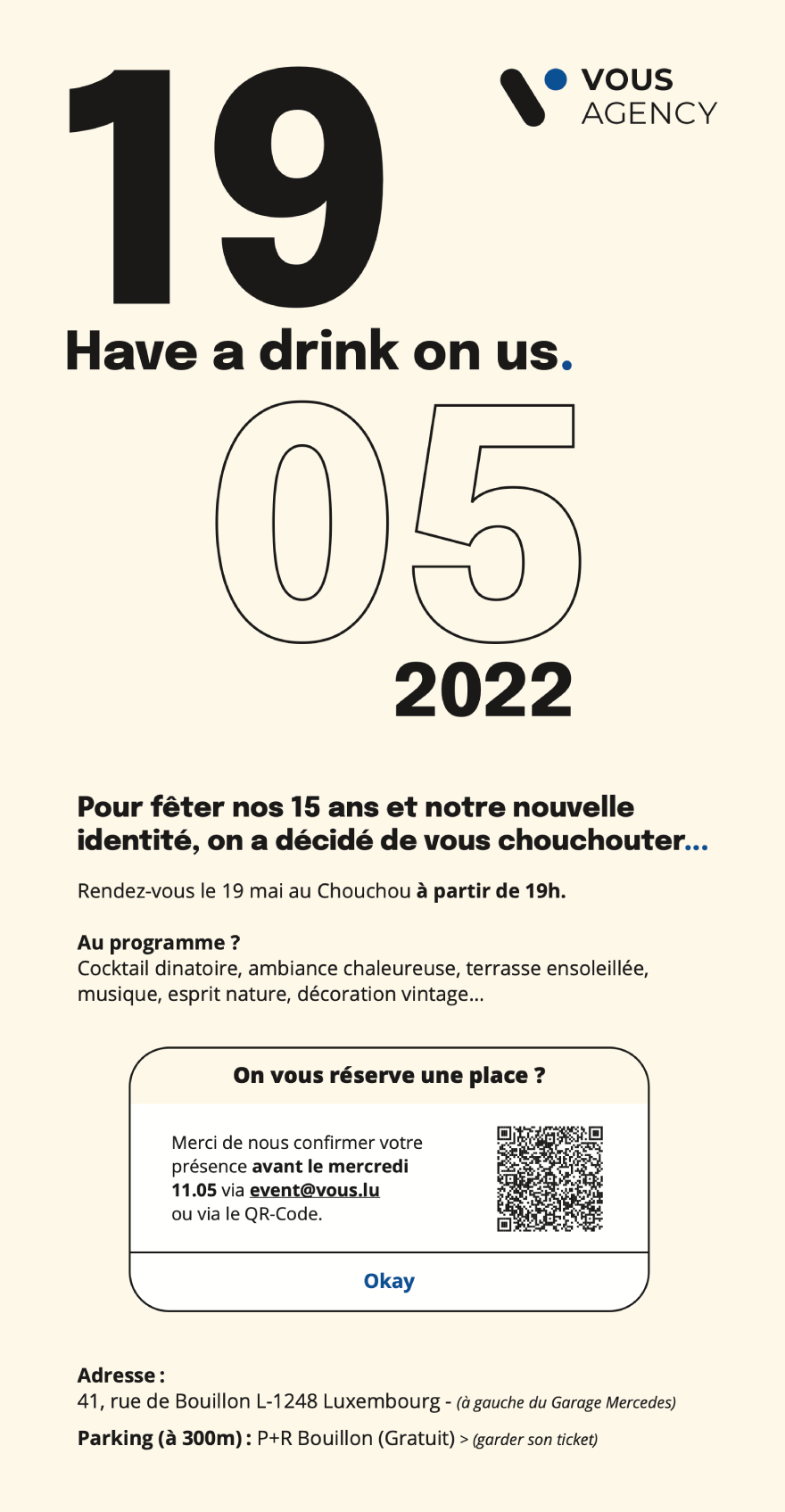 19

VOUS AGENCY

Have a drink on us.

05

2022

Pour fêter nos 15 ans et notre nouvelle identité, on a décidé de vous chouchouter...

Rendez-vous le 19 mai au Chouchou à partir de 19h.

Au programme ?
Cocktail dinatoire, ambiance chaleureuse, terrasse ensoleillée, musique, esprit nature, décoration vintage...

On vous réserve une place ?

Merci de nous confirmer votre présence avant le mercredi 11.05 via event@vous.lu ou via le QR-Code.

Okay

Adresse :
41, rue de Bouillon L-1248 Luxembourg - (à gauche du Garage Mercedes)

Parking (à 300m) : P+R Bouillon (Gratuit) > (garder son ticket)